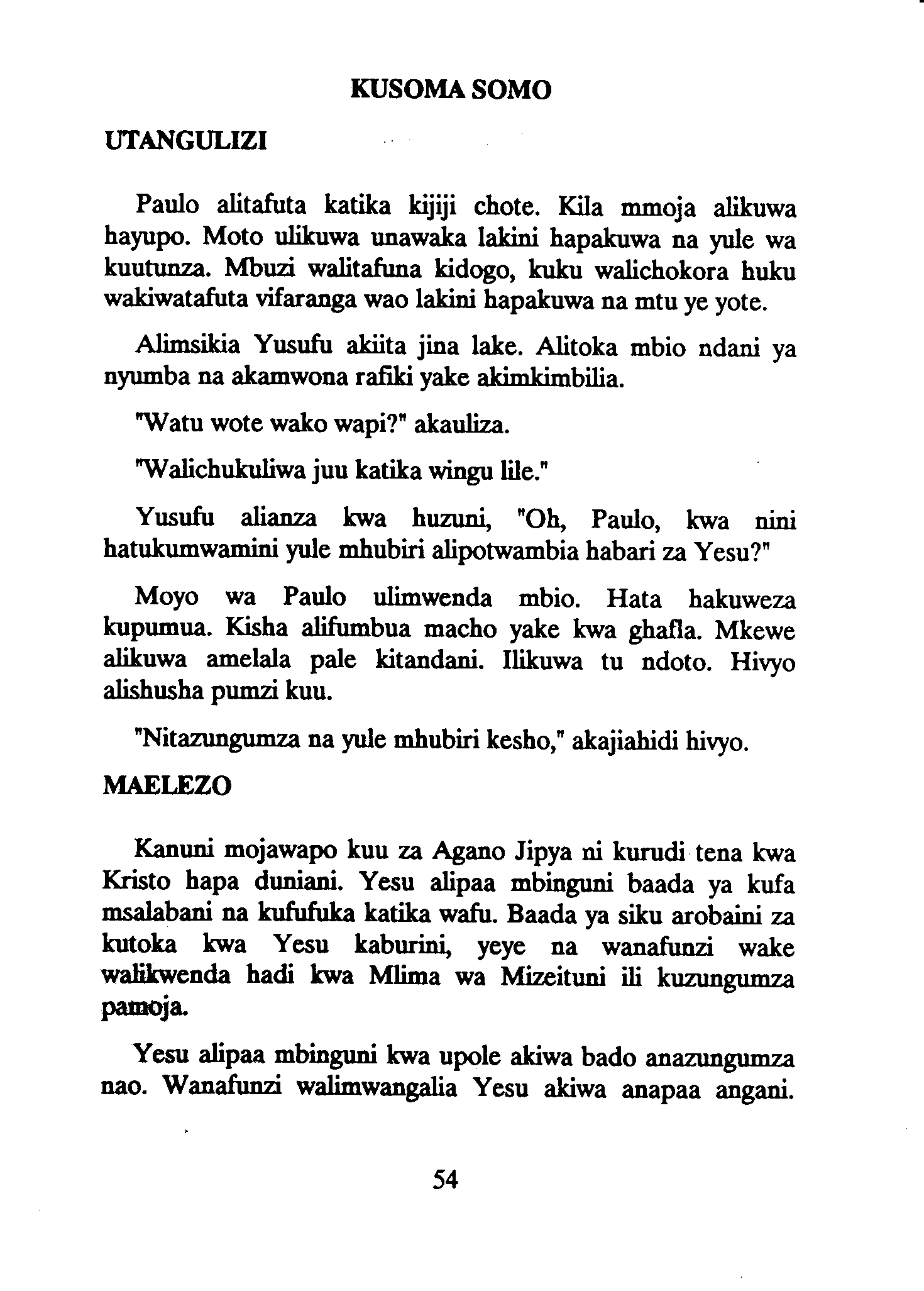 KUSOMA SOMO

UTANGULIZI

Paulo alitafuta katika kijiji chote. Kila mmoja alikuwa hayupo. Moto ulikuwa unawaka lakini hapakuwa na yule wa kuutunza. Mbuzi walitafuna kidogo, kuku walichokora huku wakiwatafuta vifaranga wao lakini hapakuwa na mtu ye yote.

Alimsikia Yusufu akiita jina lake. Alitoka mbio ndani ya nyumba na akamwona rafiki yake akimkimbilia.

"Watu wote wako wapi?" akauliza.

"Walichukuliwa juu katika wingu lile."

Yusufu alianza kwa huzuni, "Oh, Paulo, kwa nini hatukumwamini yule mhubiri alipotwambia habari za Yesu?"

Moyo wa Paulo ulimwenda mbio. Hata hakuweza kupumua. Kisha alifumbua macho yake kwa ghafla. Mkewe alikuwa amelala pale kitandani. Ilikuwa tu ndoto. Hivyo alishusha pumzi kuu.

"Nitazungumza na yule mhubiri kesho," akajiahidi hivyo.

MAELEZO

Kanuni mojawapo kuu za Agano Jipya ni kurudi tena kwa Kristo hapa duniani. Yesu alipaa mbinguni baada ya kufa msalabani na kufufuka katika wafu. Baada ya siku arobaini za kutoka kwa Yesu kaburini, yeye na wanafunzi wake walikwenda hadi kwa Mlima wa Mizeituni ili kuzungumza pamoja.

Yesu alipaa mbinguni kwa upole akiwa bado anazungumza nao. Wanafunzi walimwangalia Yesu akiwa anapaa angani.

54